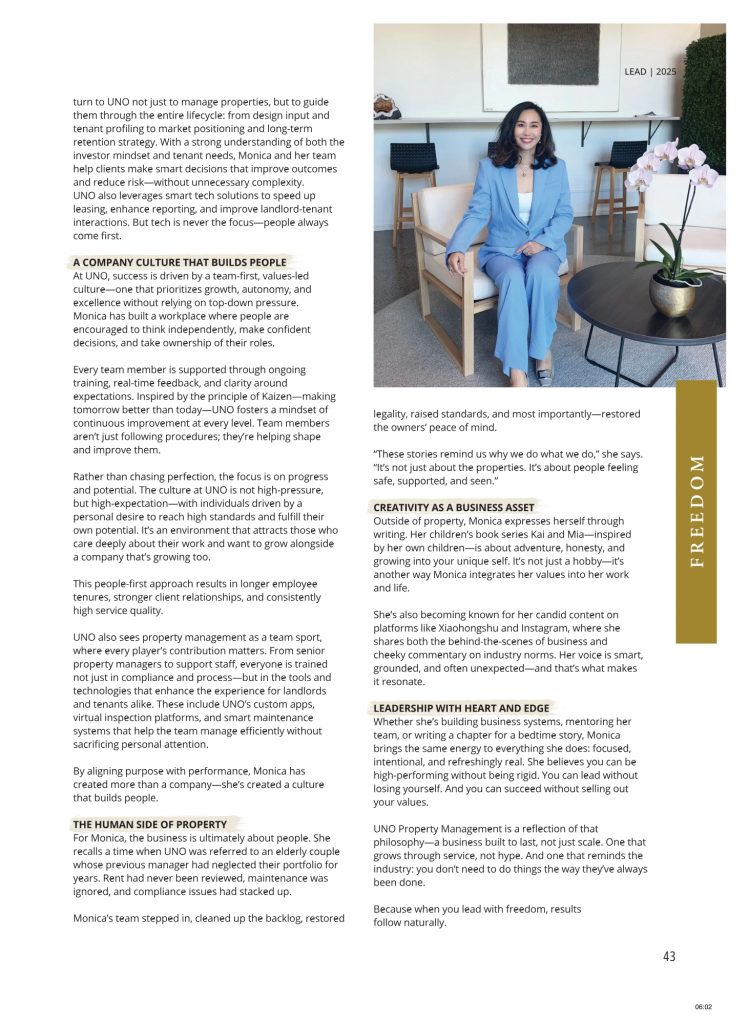 LEAD | 2025

turn to UNO not just to manage properties, but to guide them through the entire lifecycle: from design input and tenant profiling to market positioning and long-term retention strategy. With a strong understanding of both the investor mindset and tenant needs, Monica and her team help clients make smart decisions that improve outcomes and reduce risk—without unnecessary complexity.
UNO also leverages smart tech solutions to speed up leasing, enhance reporting, and improve landlord-tenant interactions. But tech is never the focus—people always come first.

A COMPANY CULTURE THAT BUILDS PEOPLE
At UNO, success is driven by a team-first, values-led culture—one that prioritizes growth, autonomy, and excellence without relying on top-down pressure.
Monica has built a workplace where people are encouraged to think independently, make confident decisions, and take ownership of their roles.

Every team member is supported through ongoing training, real-time feedback, and clarity around expectations. Inspired by the principle of Kaizen—making tomorrow better than today—UNO fosters a mindset of continuous improvement at every level. Team members aren't just following procedures; they're helping shape and improve them.

Rather than chasing perfection, the focus is on progress and potential. The culture at UNO is not high-pressure, but high-expectation—with individuals driven by a personal desire to reach high standards and fulfill their own potential. It's an environment that attracts those who care deeply about their work and want to grow alongside a company that's growing too.

This people-first approach results in longer employee tenures, stronger client relationships, and consistently high service quality.

UNO also sees property management as a team sport, where every player's contribution matters. From senior property managers to support staff, everyone is trained not just in compliance and process—but in the tools and technologies that enhance the experience for landlords and tenants alike. These include UNO's custom apps, virtual inspection platforms, and smart maintenance systems that help the team manage efficiently without sacrificing personal attention.

By aligning purpose with performance, Monica has created more than a company—she's created a culture that builds people.

THE HUMAN SIDE OF PROPERTY
For Monica, the business is ultimately about people. She recalls a time when UNO was referred to an elderly couple whose previous manager had neglected their portfolio for years. Rent had never been reviewed, maintenance was ignored, and compliance issues had stacked up.

Monica's team stepped in, cleaned up the backlog, restored legality, raised standards, and most importantly—restored the owners' peace of mind.

"These stories remind us why we do what we do," she says. "It's not just about the properties. It's about people feeling safe, supported, and seen."

CREATIVITY AS A BUSINESS ASSET
Outside of property, Monica expresses herself through writing. Her children's book series Kai and Mia—inspired by her own children—is about adventure, honesty, and growing into your unique self. It's not just a hobby—it's another way Monica integrates her values into her work and life.

She's also becoming known for her candid content on platforms like Xiaohongshu and Instagram, where she shares both the behind-the-scenes of business and cheeky commentary on industry norms. Her voice is smart, grounded, and often unexpected—and that's what makes it resonate.

LEADERSHIP WITH HEART AND EDGE
Whether she's building business systems, mentoring her team, or writing a chapter for a bedtime story, Monica brings the same energy to everything she does: focused, intentional, and refreshingly real. She believes you can be high-performing without being rigid. You can lead without losing yourself. And you can succeed without selling out your values.

UNO Property Management is a reflection of that philosophy—a business built to last, not just scale. One that grows through service, not hype. And one that reminds the industry: you don't need to do things the way they've always been done.

Because when you lead with freedom, results follow naturally.

FREEDOM

43

06:02